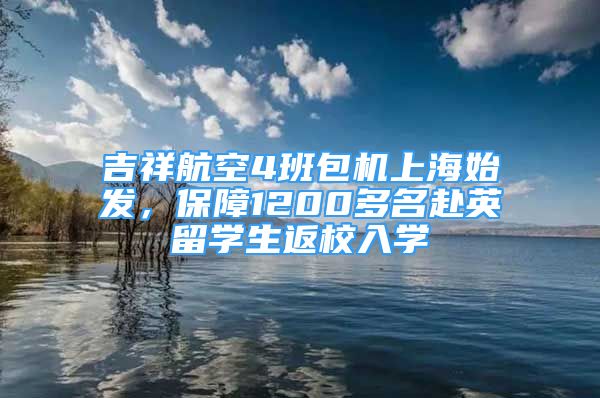 吉祥航空4班包机上海始发，保障1200多名赴英留学生返校入学